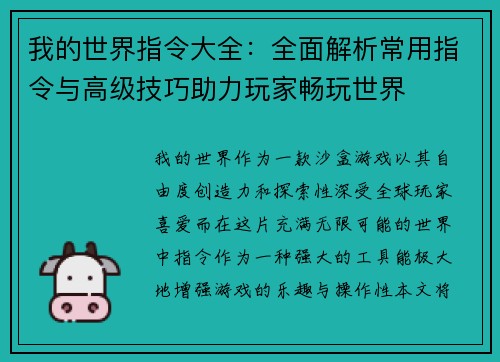 我的世界指令大全：全面解析常用指令与高级技巧助力玩家畅玩世界

我的世界作为一款沙盒游戏以其自由度创造力和探索性深受全球玩家喜爱而在这片充满无限可能的世界中指令作为一种强大的工具能极大地增强游戏的乐趣与操作性本文将